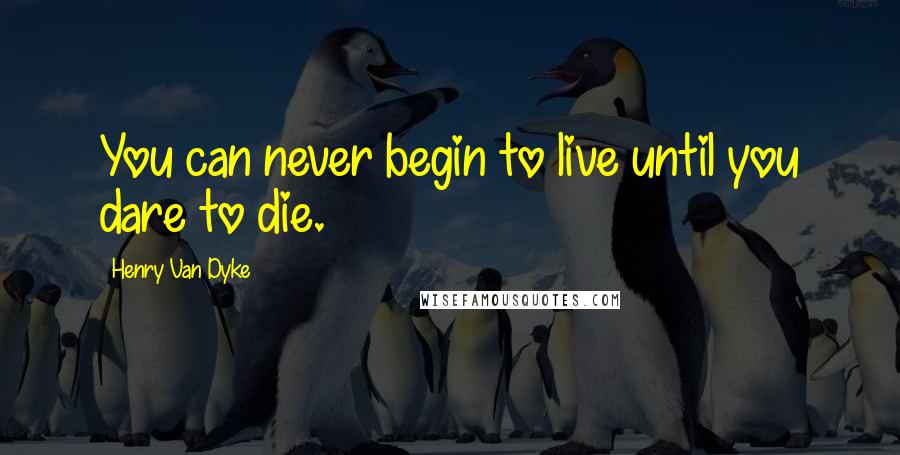 You can never begin to live until you dare to die.

Henry Van Dyke

WISEFAMOUSQUOTES.COM